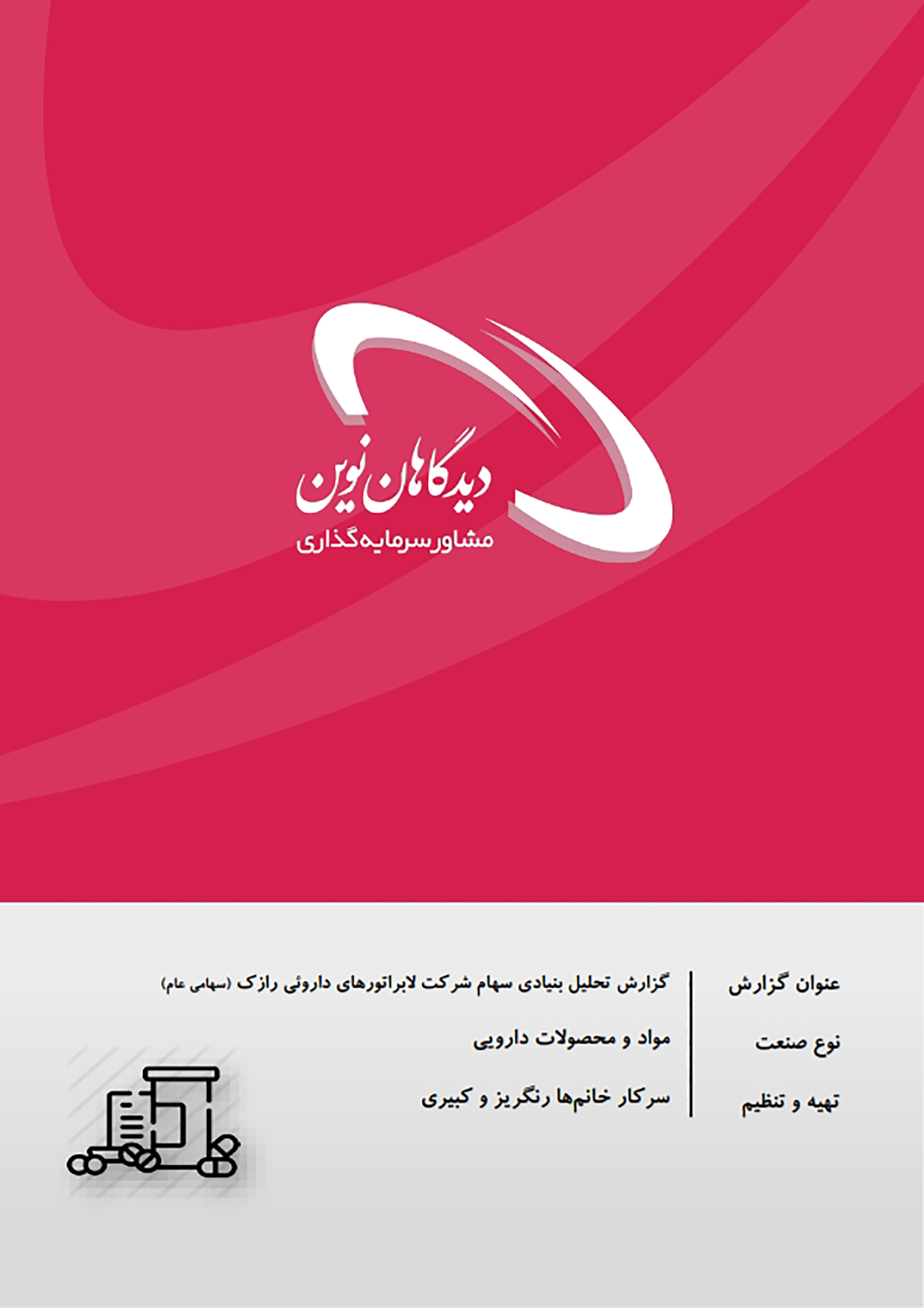 دیدگاهان نوین
مشاور سرمایه‌گذاری

عنوان گزارش
گزارش تحلیل بنیادی سهام شرکت لابراتورهای داروئی رازک (سهامی عام)

نوع صنعت
مواد و محصولات دارویی

تهیه و تنظیم
سرکار خانم‌ها رنگریز و کبیری